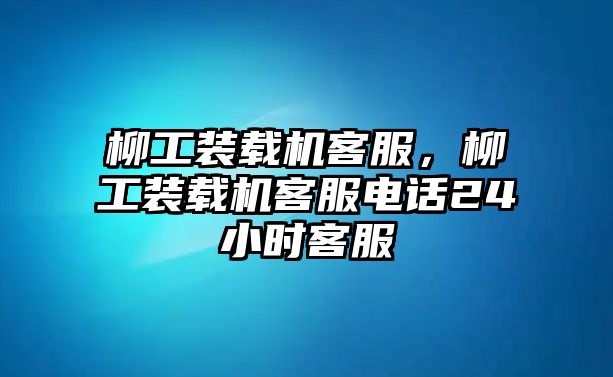 柳工装载机客服，柳工装载机客服电话24小时客服